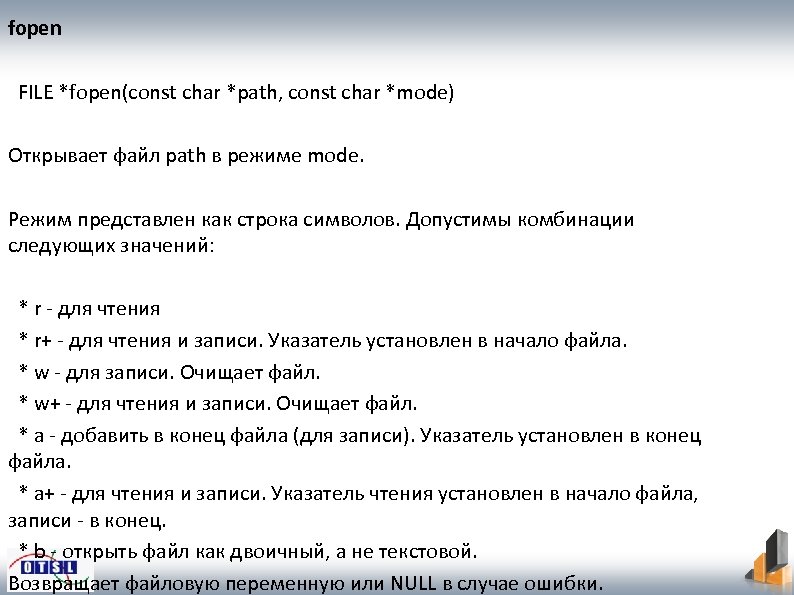 fopen

FILE *fopen(const char *path, const char *mode)

Открывает файл path в режиме mode.

Режим представлен как строка символов. Допустимы комбинации следующих значений:

* r - для чтения
* r+ - для чтения и записи. Указатель установлен в начало файла.
* w - для записи. Очищает файл.
* w+ - для чтения и записи. Очищает файл.
* a - добавить в конец файла (для записи). Указатель установлен в конец файла.
* a+ - для чтения и записи. Указатель чтения установлен в начало файла, записи - в конец.
* b - открыть файл как двоичный, а не текстовой.
Возвращает файловую переменную или NULL в случае ошибки.

OTSL